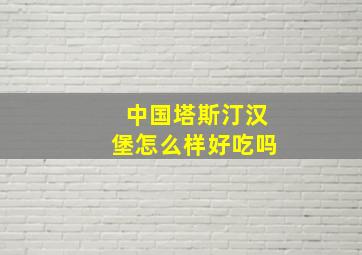 中国塔斯汀汉堡怎么样好吃吗